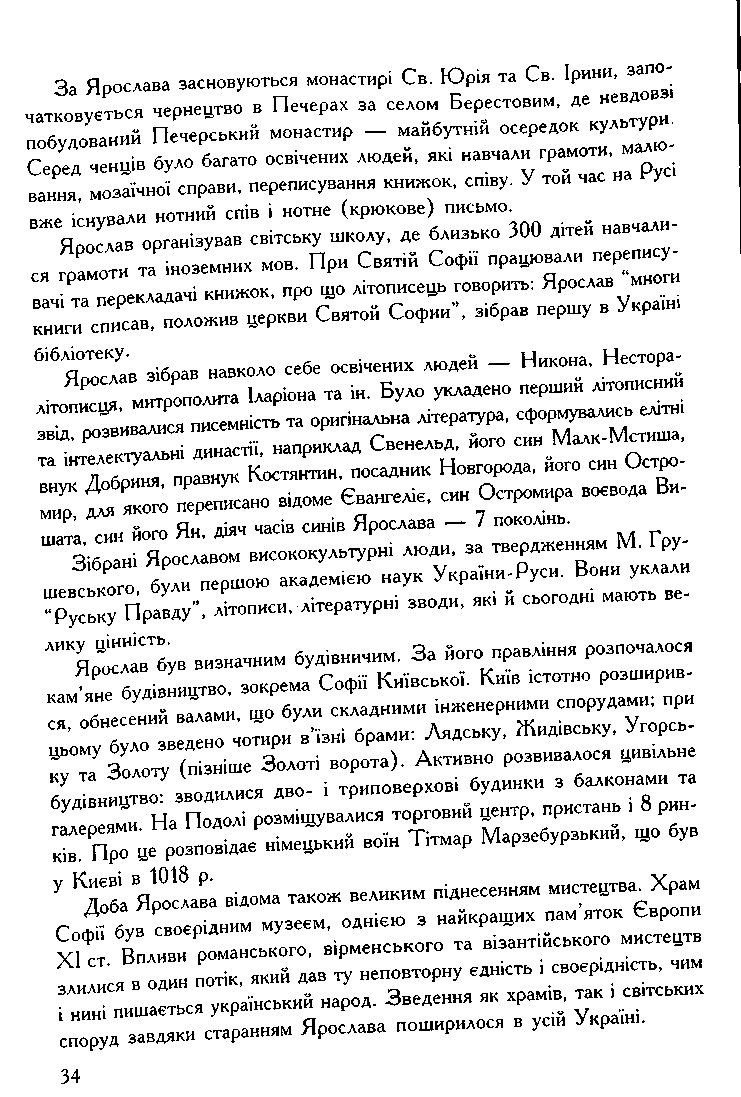 За Ярослава засновуються монастирі Св. Юрія та Св. Ірини, започатковується чернецтво в Печерах за селом Берестовим, де невдовзі побудований Печерський монастир — майбутній осередок культури. Серед ченців було багато освічених людей, які навчали грамоти, малювання, мозаїчної справи, переписування книжок, співу. У той час на Русі вже існували нотний спів і нотне (крюкове) письмо.

Ярослав організував світську школу, де близько 300 дітей навчалися грамоти та іноземних мов. При Святій Софії працювали переписувачі та перекладачі книжок, про що літописець говорить: Ярослав "многи книги списав, положив церкви Святой Софии", зібрав першу в Україні бібліотеку.

Ярослав зібрав навколо себе освічених людей — Никона, Нестора-літописця, митрополита Іларіона та ін. Було укладено перший літописний звід, розвивалися писемність та оригінальна література, сформувались елітні та інтелектуальні династії, наприклад Свенельд, його син Малк-Мстиша, внук Добриня, правнук Костянтин, посадник Новгорода, його син Остромир, для якого переписано відоме Євангеліє, син Остромира воєвода Вишата, син його Ян, діяч часів синів Ярослава — 7 поколінь.

Зібрані Ярославом висококультурні люди, за твердженням М. Грушевського, були першою академією наук України-Руси. Вони уклали "Руську Правду", літописи, літературні зводи, які й сьогодні мають велику цінність.

Ярослав був визначним будівничим. За його правління розпочалося кам'яне будівництво, зокрема Софії Київської. Київ істотно розширився, обнесений валами, що були складними інженерними спорудами; при цьому було зведено чотири в'їзні брами: Лядську, Жидівську, Угорську та Золоту (пізніше Золоті ворота). Активно розвивалося цивільне будівництво: зводилися дво- і триповерхові будинки з балконами та галереями. На Подолі розміщувалися торговий центр, пристань і 8 ринків. Про це розповідає німецький воїн Тітмар Марзебурзький, що був у Києві в 1018 р.

Доба Ярослава відома також великим піднесенням мистецтва. Храм Софії був своєрідним музеєм, однією з найкращих пам'яток Європи XI ст. Впливи романського, вірменського та візантійського мистецтв злилися в один потік, який дав ту неповторну єдність і своєрідність, чим і нині пишається український народ. Зведення як храмів, так і світських споруд завдяки старанням Ярослава поширилося в усій Україні.

34